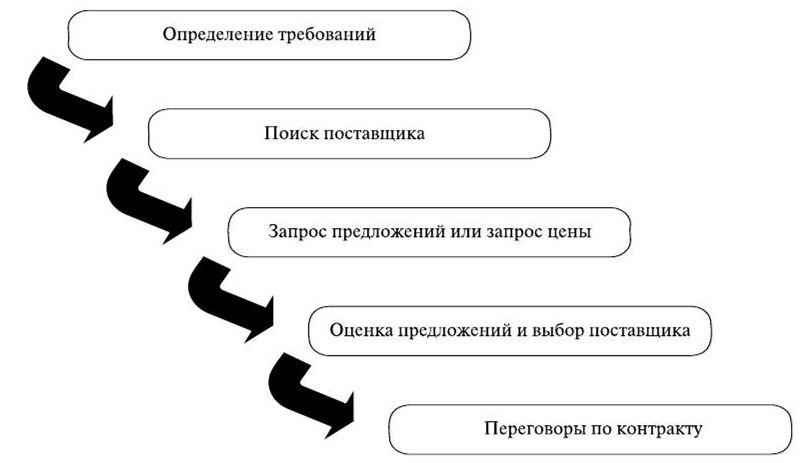 Определение требований

Поиск поставщика

Запрос предложений или запрос цены

Оценка предложений и выбор поставщика

Переговоры по контракту